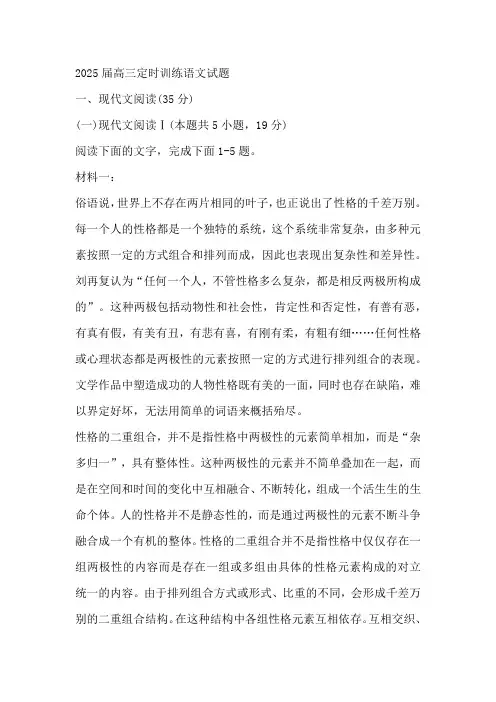 2025届高三定时训练语文试题

一、现代文阅读(35分)

(一)现代文阅读Ⅰ(本题共5小题，19分)

阅读下面的文字，完成下面1-5题。

材料一:

俗语说，世界上不存在两片相同的叶子，也正说出了性格的千差万别。每一个人的性格都是一个独特的系统，这个系统非常复杂，由多种元素按照一定的方式组合和排列而成，因此也表现出复杂性和差异性。刘再复认为“任何一个人，不管性格多么复杂，都是相反两极所构成的”。这种两极包括动物性和社会性，肯定性和否定性，有善有恶，有真有假，有美有丑，有悲有喜，有刚有柔，有粗有细……任何性格或心理状态都是两极性的元素按照一定的方式进行排列组合的表现。文学作品中塑造成功的人物性格既有美的一面，同时也存在缺陷，难以界定好坏，无法用简单的词语来概括殆尽。

性格的二重组合，并不是指性格中两极性的元素简单相加，而是“杂多归一”，具有整体性。这种两极性的元素并不简单叠加在一起，而是在空间和时间的变化中互相融合、不断转化，组成一个活生生的生命个体。人的性格并不是静态性的，而是通过两极性的元素不断斗争融合成一个有机的整体。性格的二重组合并不是指性格中仅仅存在一组两极性的内容而是存在一组或多组由具体的性格元素构成的对立统一的内容。由于排列组合方式或形式、比重的不同，会形成千差万别的二重组合结构。在这种结构中各组性格元素互相依存。互相交织、